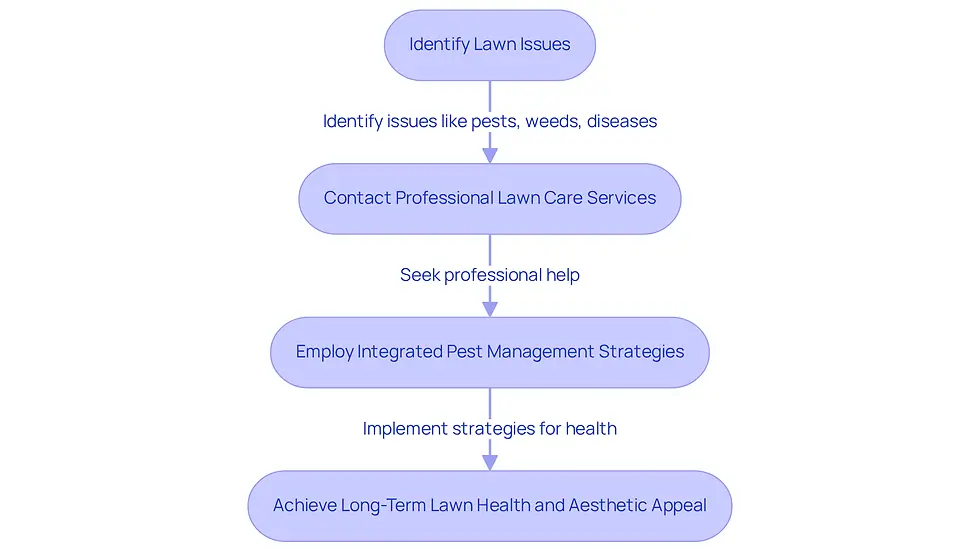 Identify Lawn Issues

Identify issues like pests, weeds, diseases

Contact Professional Lawn Care Services

Seek professional help

Employ Integrated Pest Management Strategies

Implement strategies for health

Achieve Long-Term Lawn Health and Aesthetic Appeal